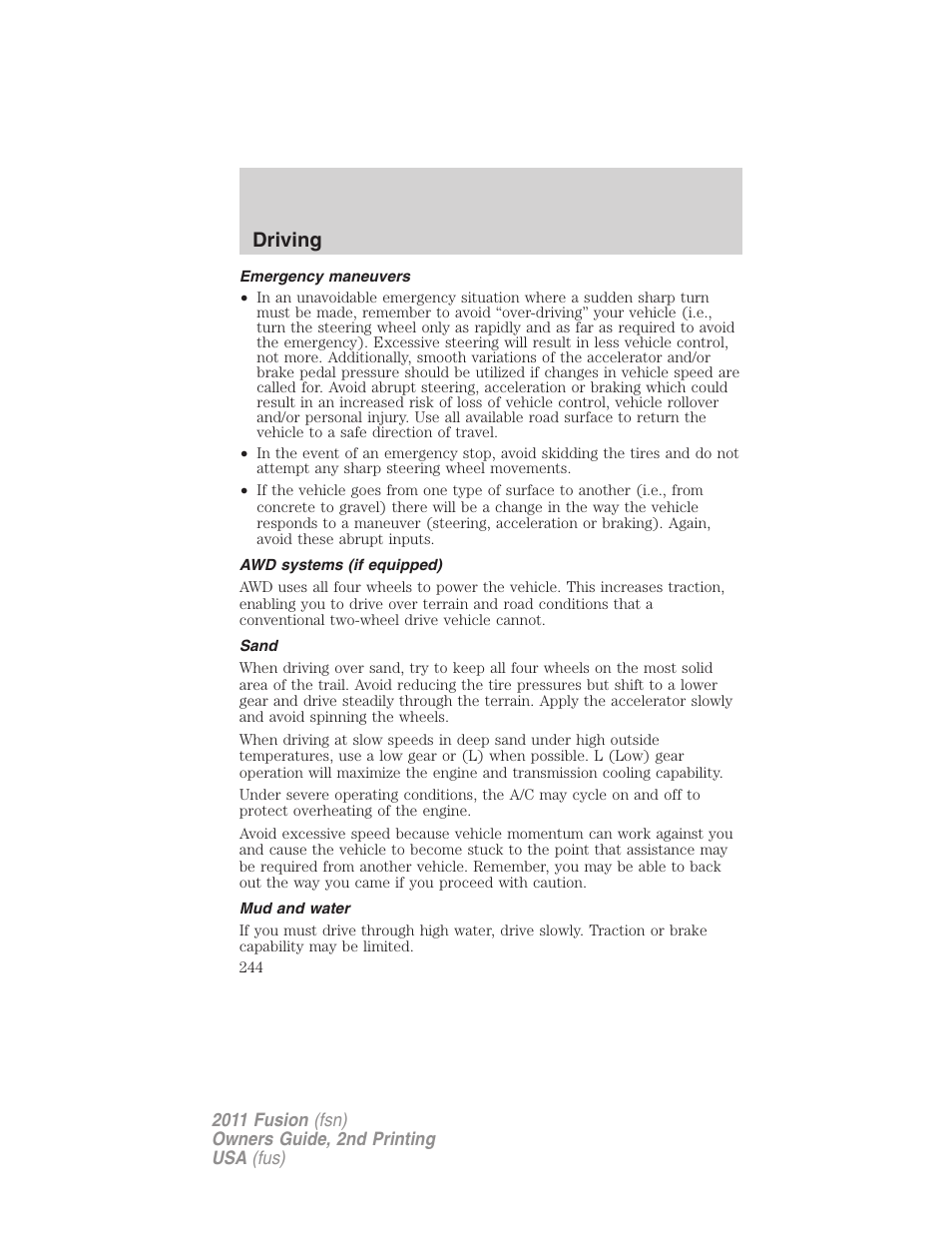 Driving

Emergency maneuvers

• In an unavoidable emergency situation where a sudden sharp turn must be made, remember to avoid “over-driving” your vehicle (i.e., turn the steering wheel only as rapidly and as far as required to avoid the emergency). Excessive steering will result in less vehicle control, not more. Additionally, smooth variations of the accelerator and/or brake pedal pressure should be utilized if changes in vehicle speed are called for. Avoid abrupt steering, acceleration or braking which could result in an increased risk of loss of vehicle control, vehicle rollover and/or personal injury. Use all available road surface to return the vehicle to a safe direction of travel.
• In the event of an emergency stop, avoid skidding the tires and do not attempt any sharp steering wheel movements.
• If the vehicle goes from one type of surface to another (i.e., from concrete to gravel) there will be a change in the way the vehicle responds to a maneuver (steering, acceleration or braking). Again, avoid these abrupt inputs.

AWD systems (if equipped)

AWD uses all four wheels to power the vehicle. This increases traction, enabling you to drive over terrain and road conditions that a conventional two-wheel drive vehicle cannot.

Sand

When driving over sand, try to keep all four wheels on the most solid area of the trail. Avoid reducing the tire pressures but shift to a lower gear and drive steadily through the terrain. Apply the accelerator slowly and avoid spinning the wheels.

When driving at slow speeds in deep sand under high outside temperatures, use a low gear or (L) when possible. L (Low) gear operation will maximize the engine and transmission cooling capability.

Under severe operating conditions, the A/C may cycle on and off to protect overheating of the engine.

Avoid excessive speed because vehicle momentum can work against you and cause the vehicle to become stuck to the point that assistance may be required from another vehicle. Remember, you may be able to back out the way you came if you proceed with caution.

Mud and water

If you must drive through high water, drive slowly. Traction or brake capability may be limited.

244

2011 Fusion (fsn)
Owners Guide, 2nd Printing
USA (fus)